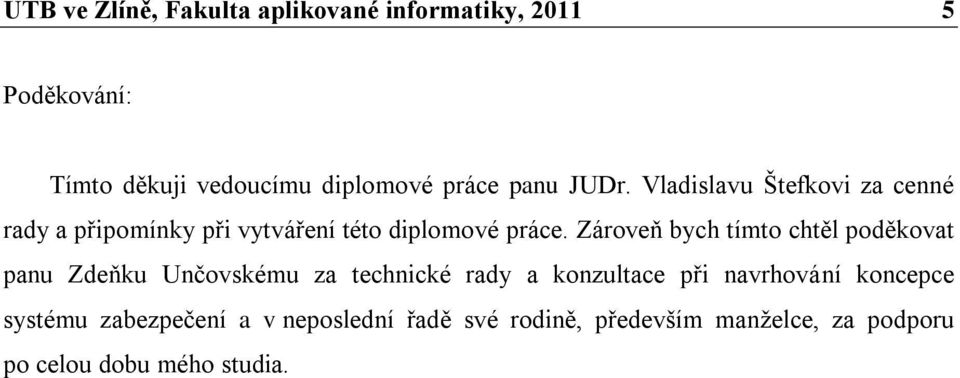 UTB ve Zlíně, Fakulta aplikované informatiky, 2011 5

Poděkování:

Tímto děkuji vedoucímu diplomové práce panu JUDr. Vladislavu Štefkovi za cenné rady a připomínky při vytváření této diplomové práce. Zároveň bych tímto chtěl poděkovat panu Zdeňku Unčovskému za technické rady a konzultace při navrhování koncepce systému zabezpečení a v neposlední řadě své rodině, především manželce, za podporu po celou dobu mého studia.